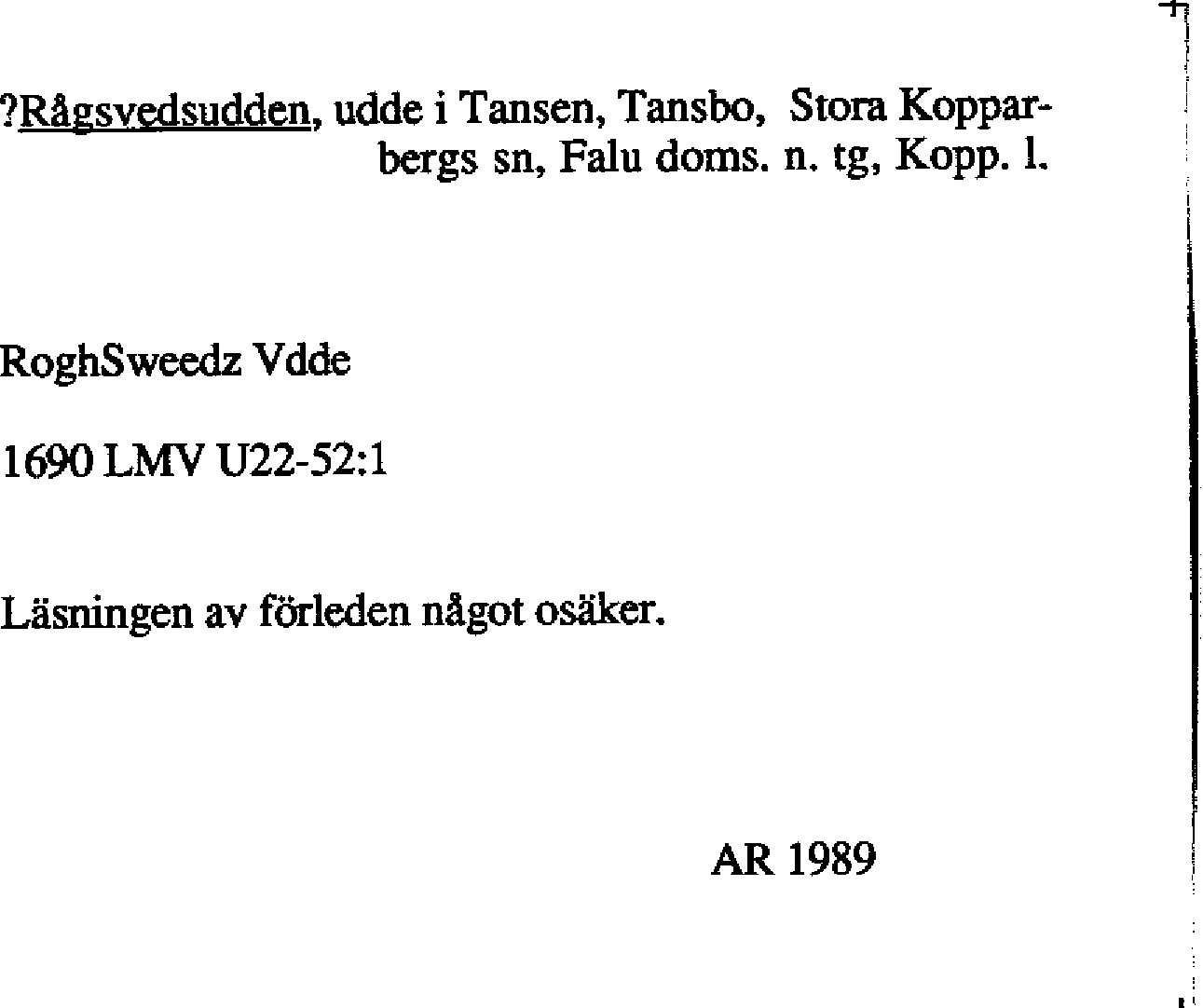 ?Rågsvedsudden, udde i Tansen, Tansbo, Stora Kopparbergs sn, Falu doms. n. tg, Kopp. l.

RoghSweedz Vdde

1690 LMV U22-52:1

Läsningen av förleden något osäker.

AR 1989